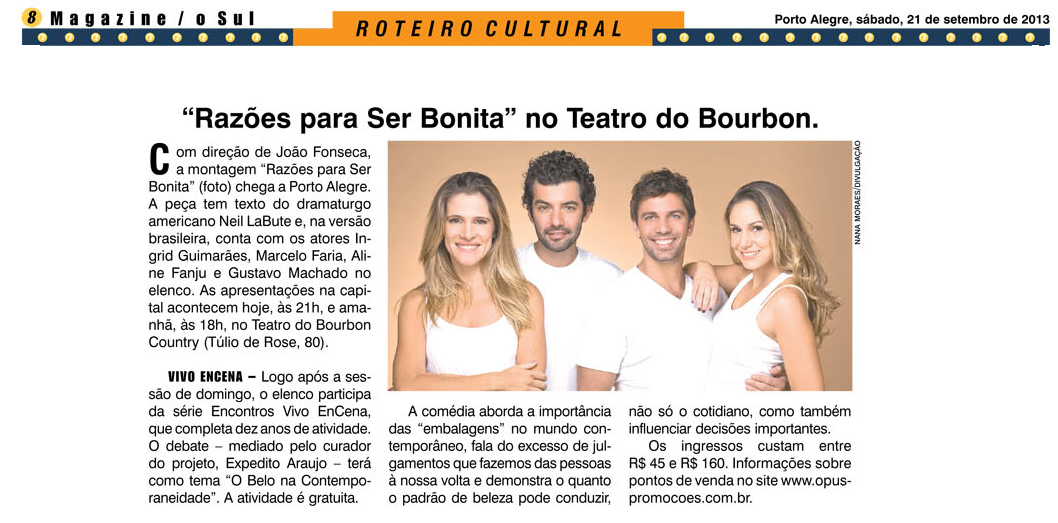 8 Magazine / o Sul

ROTEIRO CULTURAL

Porto Alegre, sábado, 21 de setembro de 2013

"Razões para Ser Bonita" no Teatro do Bourbon.

Com direção de João Fonseca, a montagem "Razões para Ser Bonita" (foto) chega a Porto Alegre. A peça tem texto do dramaturgo americano Neil LaBute e, na versão brasileira, conta com os atores Ingrid Guimarães, Marcelo Faria, Aline Fanju e Gustavo Machado no elenco. As apresentações na capital acontecem hoje, às 21h, e amanhã, às 18h, no Teatro do Bourbon Country (Túlio de Rose, 80).

VIVO ENCENA – Logo após a sessão de domingo, o elenco participa da série Encontros Vivo EnCena, que completa dez anos de atividade. O debate – mediado pelo curador do projeto, Expedito Araujo – terá como tema "O Belo na Contemporaneidade". A atividade é gratuita.

NANA MORAES/DIVULGAÇÃO

A comédia aborda a importância das "embalagens" no mundo contemporâneo, fala do excesso de julgamentos que fazemos das pessoas à nossa volta e demonstra o quanto o padrão de beleza pode conduzir, não só o cotidiano, como também influenciar decisões importantes.

Os ingressos custam entre R$ 45 e R$ 160. Informações sobre pontos de venda no site www.opuspromocoes.com.br.